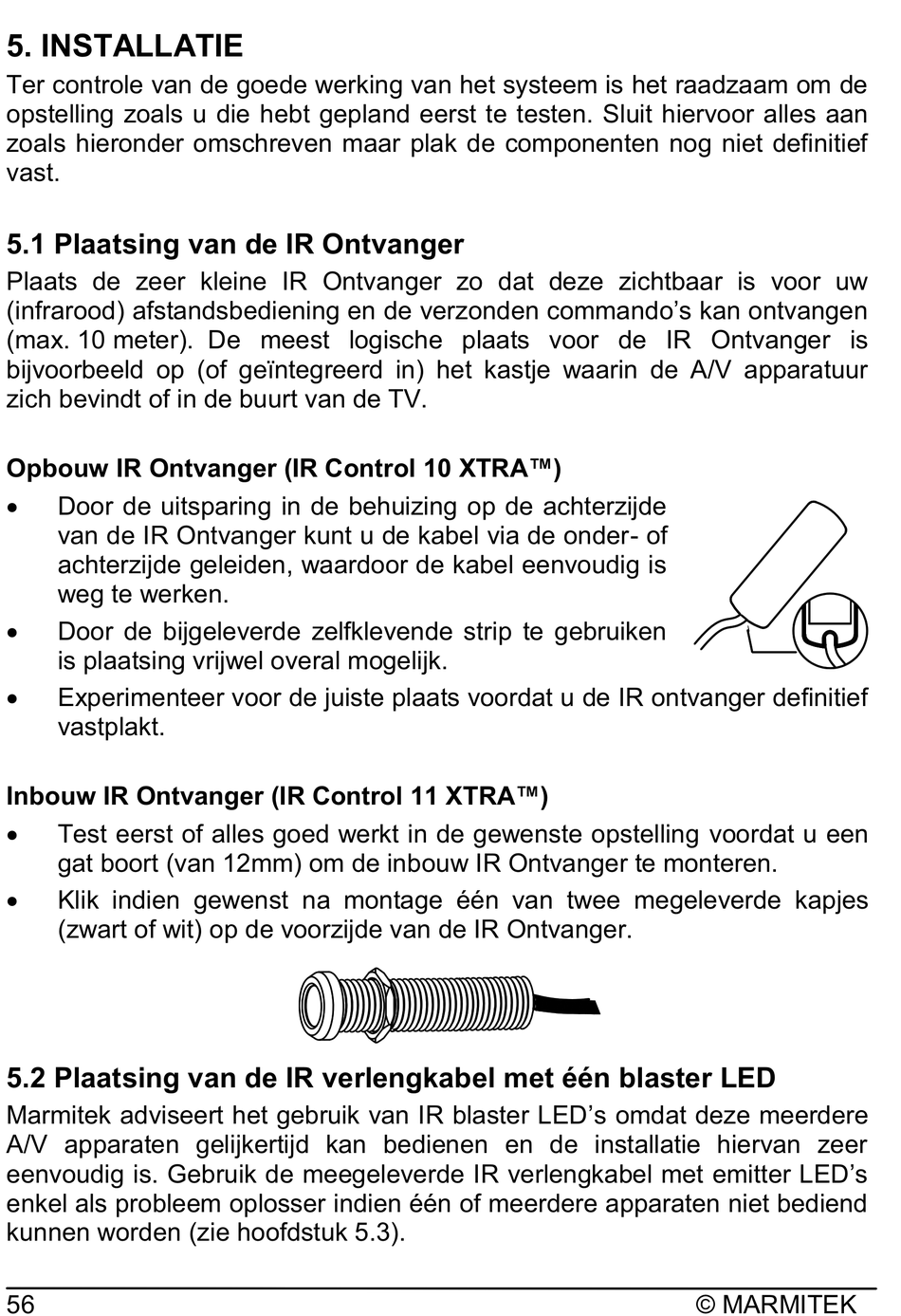 5. INSTALLATIE

Ter controle van de goede werking van het systeem is het raadzaam om de opstelling zoals u die hebt gepland eerst te testen. Sluit hiervoor alles aan zoals hieronder omschreven maar plak de componenten nog niet definitief vast.

5.1 Plaatsing van de IR Ontvanger

Plaats de zeer kleine IR Ontvanger zo dat deze zichtbaar is voor uw (infrarood) afstandsbediening en de verzonden commando's kan ontvangen (max. 10 meter). De meest logische plaats voor de IR Ontvanger is bijvoorbeeld op (of geïntegreerd in) het kastje waarin de A/V apparatuur zich bevindt of in de buurt van de TV.

Opbouw IR Ontvanger (IR Control 10 XTRA™)

• Door de uitsparing in de behuizing op de achterzijde van de IR Ontvanger kunt u de kabel via de onder- of achterzijde geleiden, waardoor de kabel eenvoudig is weg te werken.
• Door de bijgeleverde zelfklevende strip te gebruiken is plaatsing vrijwel overal mogelijk.
• Experimenteer voor de juiste plaats voordat u de IR ontvanger definitief vastplakt.

Inbouw IR Ontvanger (IR Control 11 XTRA™)

• Test eerst of alles goed werkt in de gewenste opstelling voordat u een gat boort (van 12mm) om de inbouw IR Ontvanger te monteren.
• Klik indien gewenst na montage één van twee megeleverde kapjes (zwart of wit) op de voorzijde van de IR Ontvanger.

5.2 Plaatsing van de IR verlengkabel met één blaster LED

Marmitek adviseert het gebruik van IR blaster LED's omdat deze meerdere A/V apparaten gelijkertijd kan bedienen en de installatie hiervan zeer eenvoudig is. Gebruik de meegeleverde IR verlengkabel met emitter LED's enkel als probleem oplosser indien één of meerdere apparaten niet bediend kunnen worden (zie hoofdstuk 5.3).

56 © MARMITEK